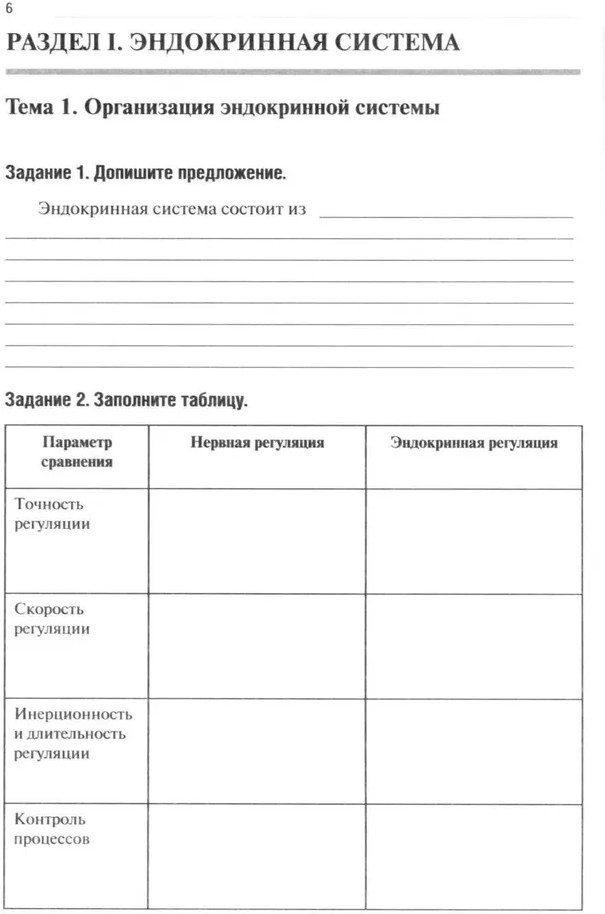 6

РАЗДЕЛ I. ЭНДОКРИННАЯ СИСТЕМА

Тема 1. Организация эндокринной системы

Задание 1. Допишите предложение.

Эндокринная система состоит из

Задание 2. Заполните таблицу.

| Параметр сравнения | Нервная регуляция | Эндокринная регуляция |
|---|---|---|
| Точность регуляции | | |
| Скорость регуляции | | |
| Инерционность и длительность регуляции | | |
| Контроль процессов | | |